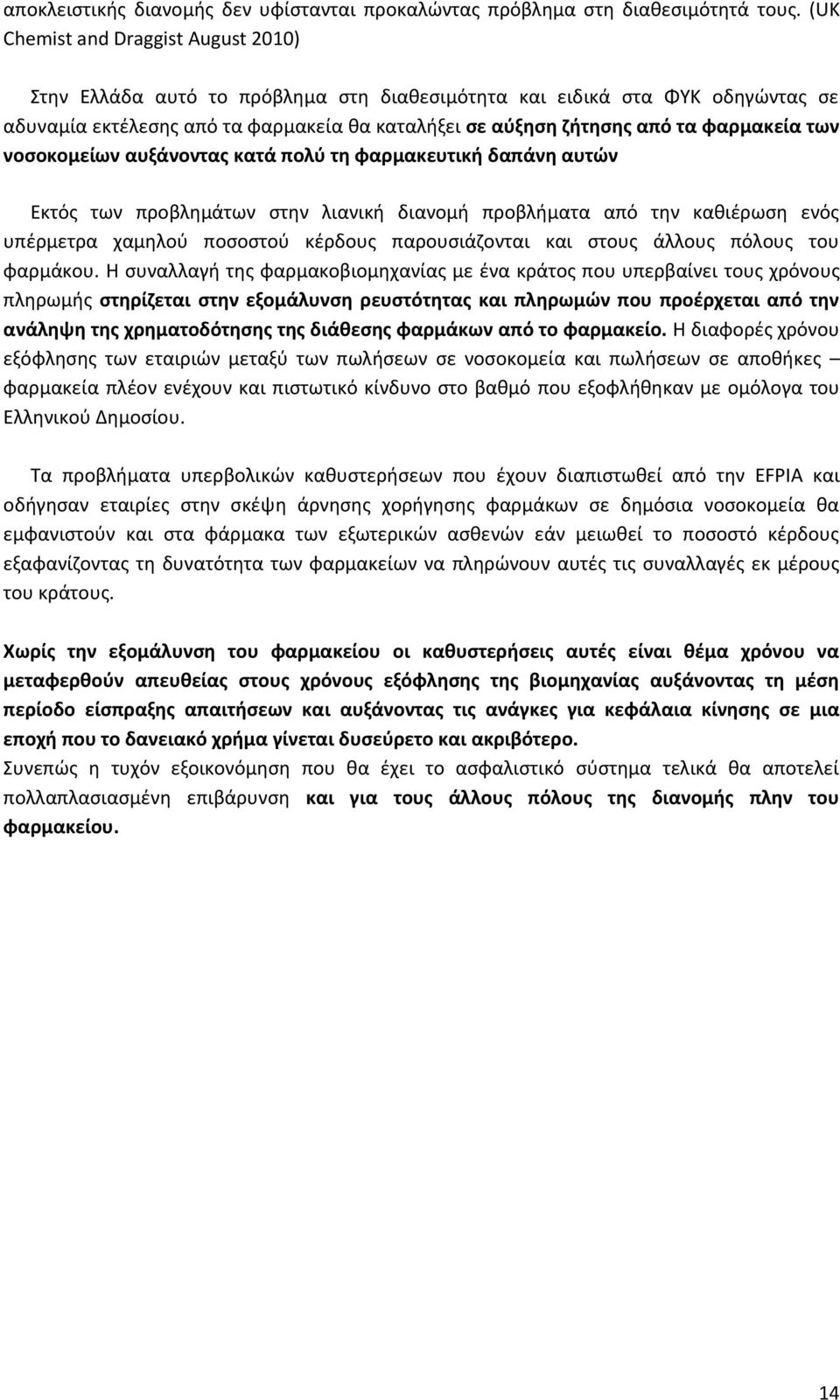 αποκλειστικής διανομής δεν υφίστανται προκαλώντας πρόβλημα στη διαθεσιμότητά τους. (UK Chemist and Draggist August 2010)

Στην Ελλάδα αυτό το πρόβλημα στη διαθεσιμότητα και ειδικά στα ΦΥΚ οδηγώντας σε αδυναμία εκτέλεσης από τα φαρμακεία θα καταλήξει σε αύξηση ζήτησης από τα φαρμακεία των νοσοκομείων αυξάνοντας κατά πολύ τη φαρμακευτική δαπάνη αυτών

Εκτός των προβλημάτων στην λιανική διανομή προβλήματα από την καθιέρωση ενός υπέρμετρα χαμηλού ποσοστού κέρδους παρουσιάζονται και στους άλλους πόλους του φαρμάκου. Η συναλλαγή της φαρμακοβιομηχανίας με ένα κράτος που υπερβαίνει τους χρόνους πληρωμής στηρίζεται στην εξομάλυνση ρευστότητας και πληρωμών που προέρχεται από την ανάληψη της χρηματοδότησης της διάθεσης φαρμάκων από το φαρμακείο. Η διαφορές χρόνου εξόφλησης των εταιριών μεταξύ των πωλήσεων σε νοσοκομεία και πωλήσεων σε αποθήκες – φαρμακεία πλέον ενέχουν και πιστωτικό κίνδυνο στο βαθμό που εξοφλήθηκαν με ομόλογα του Ελληνικού Δημοσίου.

Τα προβλήματα υπερβολικών καθυστερήσεων που έχουν διαπιστωθεί από την EFPIA και οδήγησαν εταιρίες στην σκέψη άρνησης χορήγησης φαρμάκων σε δημόσια νοσοκομεία θα εμφανιστούν και στα φάρμακα των εξωτερικών ασθενών εάν μειωθεί το ποσοστό κέρδους εξαφανίζοντας τη δυνατότητα των φαρμακείων να πληρώνουν αυτές τις συναλλαγές εκ μέρους του κράτους.

Χωρίς την εξομάλυνση του φαρμακείου οι καθυστερήσεις αυτές είναι θέμα χρόνου να μεταφερθούν απευθείας στους χρόνους εξόφλησης της βιομηχανίας αυξάνοντας τη μέση περίοδο είσπραξης απαιτήσεων και αυξάνοντας τις ανάγκες για κεφάλαια κίνησης σε μια εποχή που το δανειακό χρήμα γίνεται δυσεύρετο και ακριβότερο.
Συνεπώς η τυχόν εξοικονόμηση που θα έχει το ασφαλιστικό σύστημα τελικά θα αποτελεί πολλαπλασιασμένη επιβάρυνση και για τους άλλους πόλους της διανομής πλην του φαρμακείου.

14